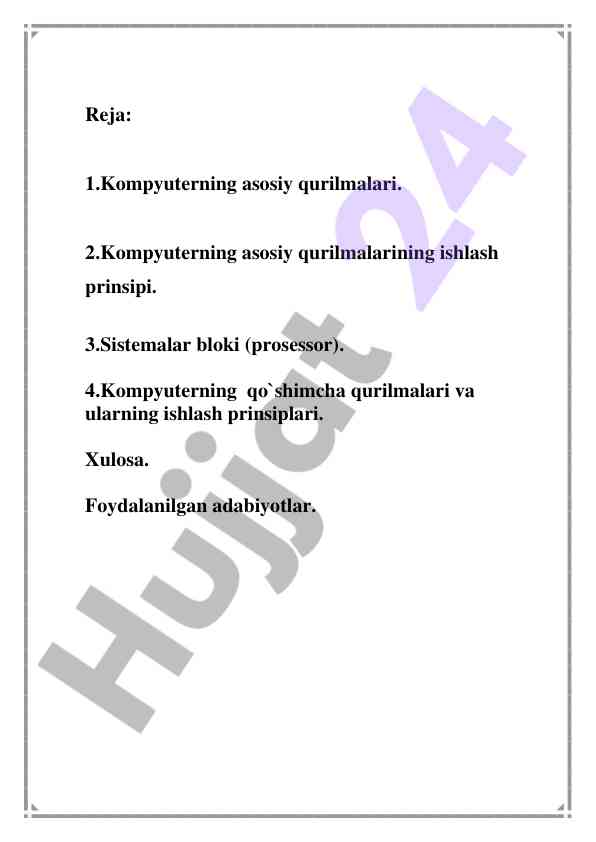 Reja:

1.Kompyuterning asosiy qurilmalari.

2.Kompyuterning asosiy qurilmalarining ishlash prinsipi.

3.Sistemalar bloki (prosessor).

4.Kompyuterning qo`shimcha qurilmalari va ularning ishlash prinsiplari.

Xulosa.

Foydalanilgan adabiyotlar.

Hujjat 24